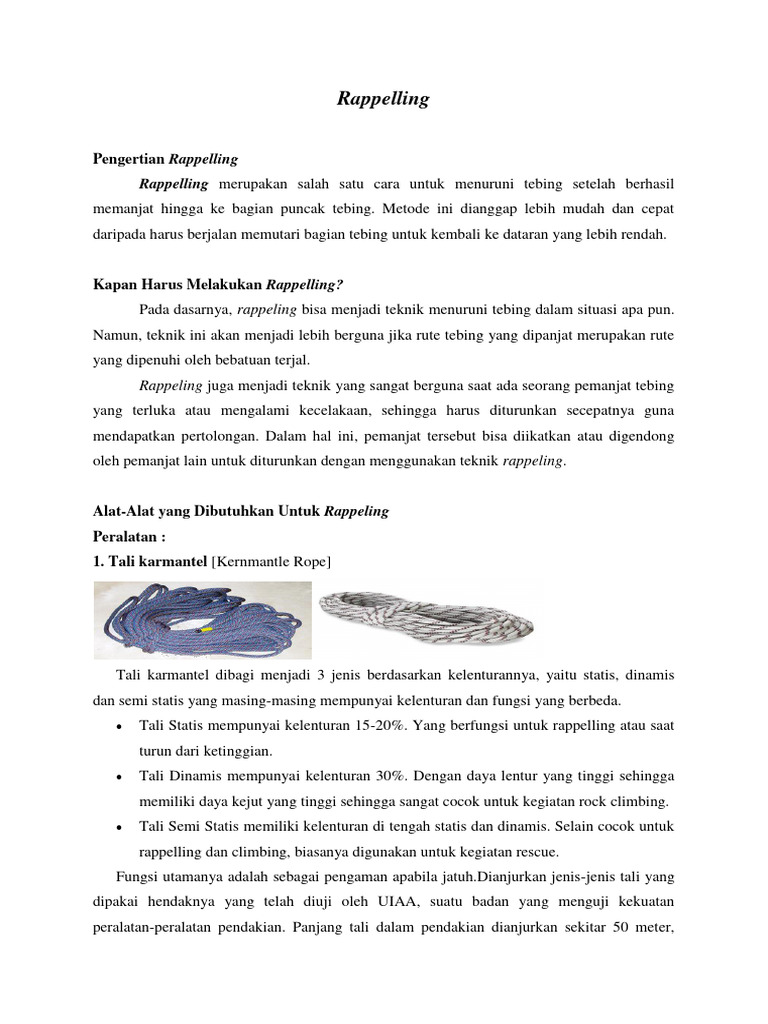 Rappelling

Pengertian Rappelling

Rappelling merupakan salah satu cara untuk menuruni tebing setelah berhasil memanjat hingga ke bagian puncak tebing. Metode ini dianggap lebih mudah dan cepat daripada harus berjalan memutari bagian tebing untuk kembali ke dataran yang lebih rendah.

Kapan Harus Melakukan Rappelling?

Pada dasarnya, rappeling bisa menjadi teknik menuruni tebing dalam situasi apa pun. Namun, teknik ini akan menjadi lebih berguna jika rute tebing yang dipanjat merupakan rute yang dipenuhi oleh bebatuan terjal.

Rappeling juga menjadi teknik yang sangat berguna saat ada seorang pemanjat tebing yang terluka atau mengalami kecelakaan, sehingga harus diturunkan secepatnya guna mendapatkan pertolongan. Dalam hal ini, pemanjat tersebut bisa diikatkan atau digendong oleh pemanjat lain untuk diturunkan dengan menggunakan teknik rappeling.

Alat-Alat yang Dibutuhkan Untuk Rappeling
Peralatan :
1. Tali karmantel [Kernmantle Rope]

Tali karmantel dibagi menjadi 3 jenis berdasarkan kelenturannya, yaitu statis, dinamis dan semi statis yang masing-masing mempunyai kelenturan dan fungsi yang berbeda.

• Tali Statis mempunyai kelenturan 15-20%. Yang berfungsi untuk rappelling atau saat turun dari ketinggian.
• Tali Dinamis mempunyai kelenturan 30%. Dengan daya lentur yang tinggi sehingga memiliki daya kejut yang tinggi sehingga sangat cocok untuk kegiatan rock climbing.
• Tali Semi Statis memiliki kelenturan di tengah statis dan dinamis. Selain cocok untuk rappelling dan climbing, biasanya digunakan untuk kegiatan rescue.

Fungsi utamanya adalah sebagai pengaman apabila jatuh.Dianjurkan jenis-jenis tali yang dipakai hendaknya yang telah diuji oleh UIAA, suatu badan yang menguji kekuatan peralatan-peralatan pendakian. Panjang tali dalam pendakian dianjurkan sekitar 50 meter,